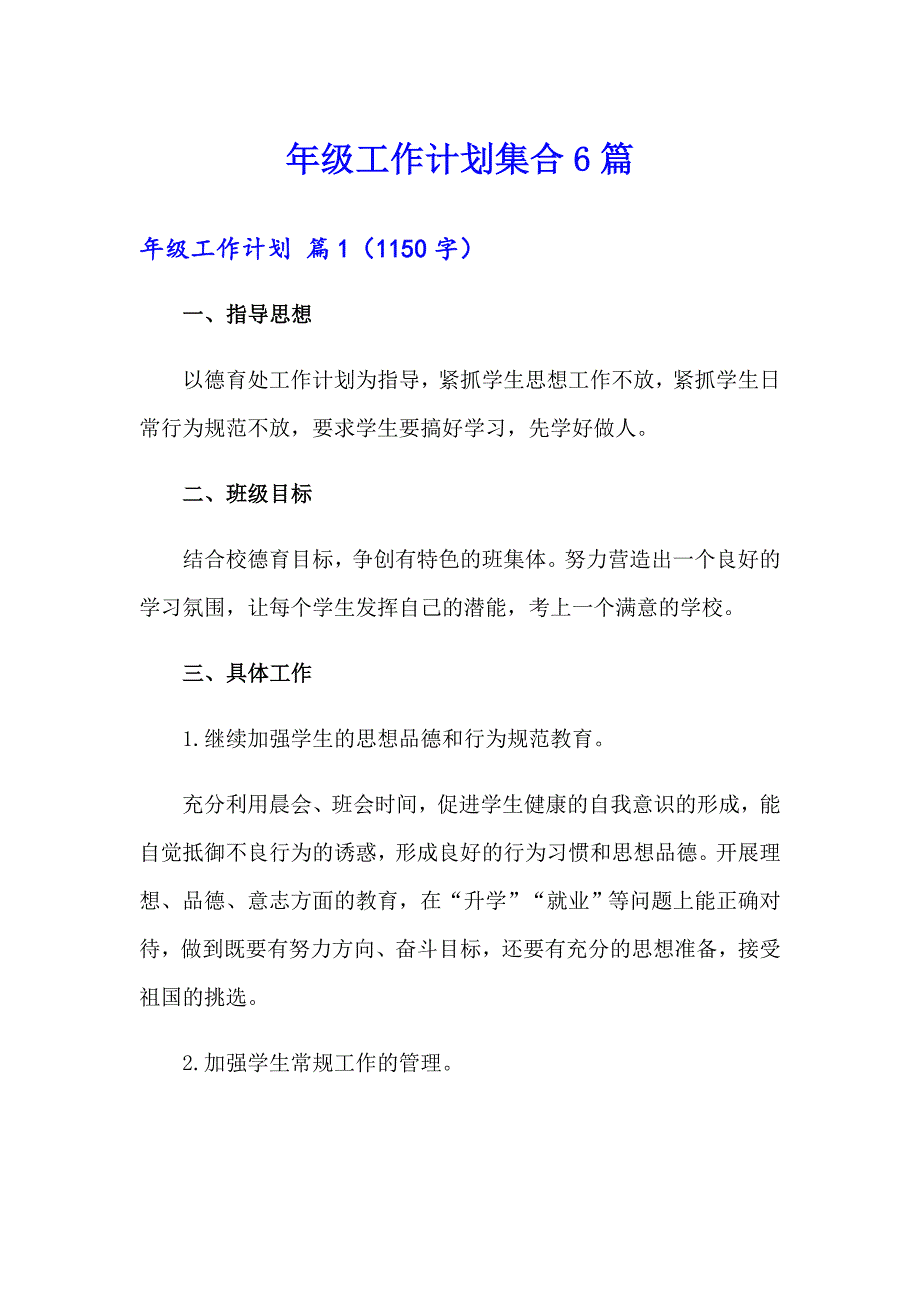 年级工作计划集合6篇

年级工作计划 篇1（1150字）

一、指导思想

以德育处工作计划为指导，紧抓学生思想工作不放，紧抓学生日常行为规范不放，要求学生要搞好学习，先学好做人。

二、班级目标

结合校德育目标，争创有特色的班集体。努力营造出一个良好的学习氛围，让每个学生发挥自己的潜能，考上一个满意的学校。

三、具体工作

1.继续加强学生的思想品德和行为规范教育。

充分利用晨会、班会时间，促进学生健康的自我意识的形成，能自觉抵御不良行为的诱惑，形成良好的行为习惯和思想品德。开展理想、品德、意志方面的教育，在“升学”“就业”等问题上能正确对待，做到既要有努力方向、奋斗目标，还要有充分的思想准备，接受祖国的挑选。

2.加强学生常规工作的管理。